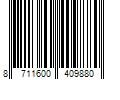 8 711600 409880